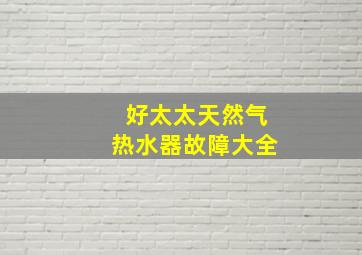 好太太天然气
热水器故障大全